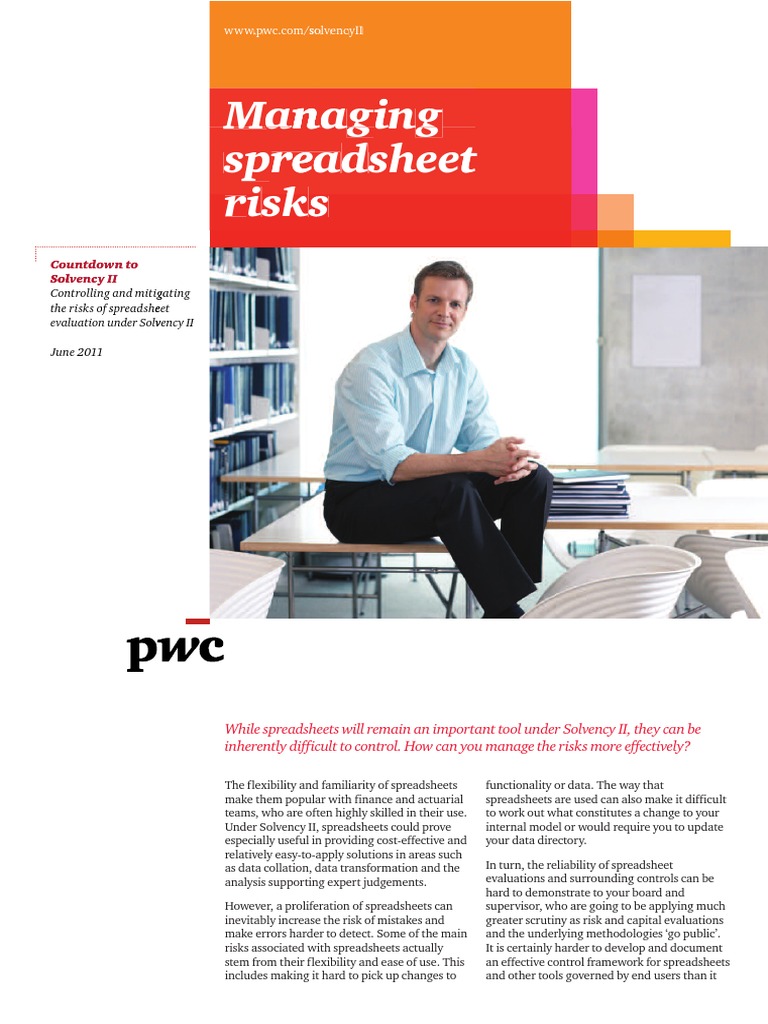 www.pwc.com/solvencyII

Managing spreadsheet risks

Countdown to Solvency II
Controlling and mitigating the risks of spreadsheet evaluation under Solvency II

June 2011

pwc

While spreadsheets will remain an important tool under Solvency II, they can be inherently difficult to control. How can you manage the risks more effectively?

The flexibility and familiarity of spreadsheets make them popular with finance and actuarial teams, who are often highly skilled in their use. Under Solvency II, spreadsheets could prove especially useful in providing cost-effective and relatively easy-to-apply solutions in areas such as data collation, data transformation and the analysis supporting expert judgements.

However, a proliferation of spreadsheets can inevitably increase the risk of mistakes and make errors harder to detect. Some of the main risks associated with spreadsheets actually stem from their flexibility and ease of use. This includes making it hard to pick up changes to functionality or data. The way that spreadsheets are used can also make it difficult to work out what constitutes a change to your internal model or would require you to update your data directory.

In turn, the reliability of spreadsheet evaluations and surrounding controls can be hard to demonstrate to your board and supervisor, who are going to be applying much greater scrutiny as risk and capital evaluations and the underlying methodologies 'go public'. It is certainly harder to develop and document an effective control framework for spreadsheets and other tools governed by end users than it